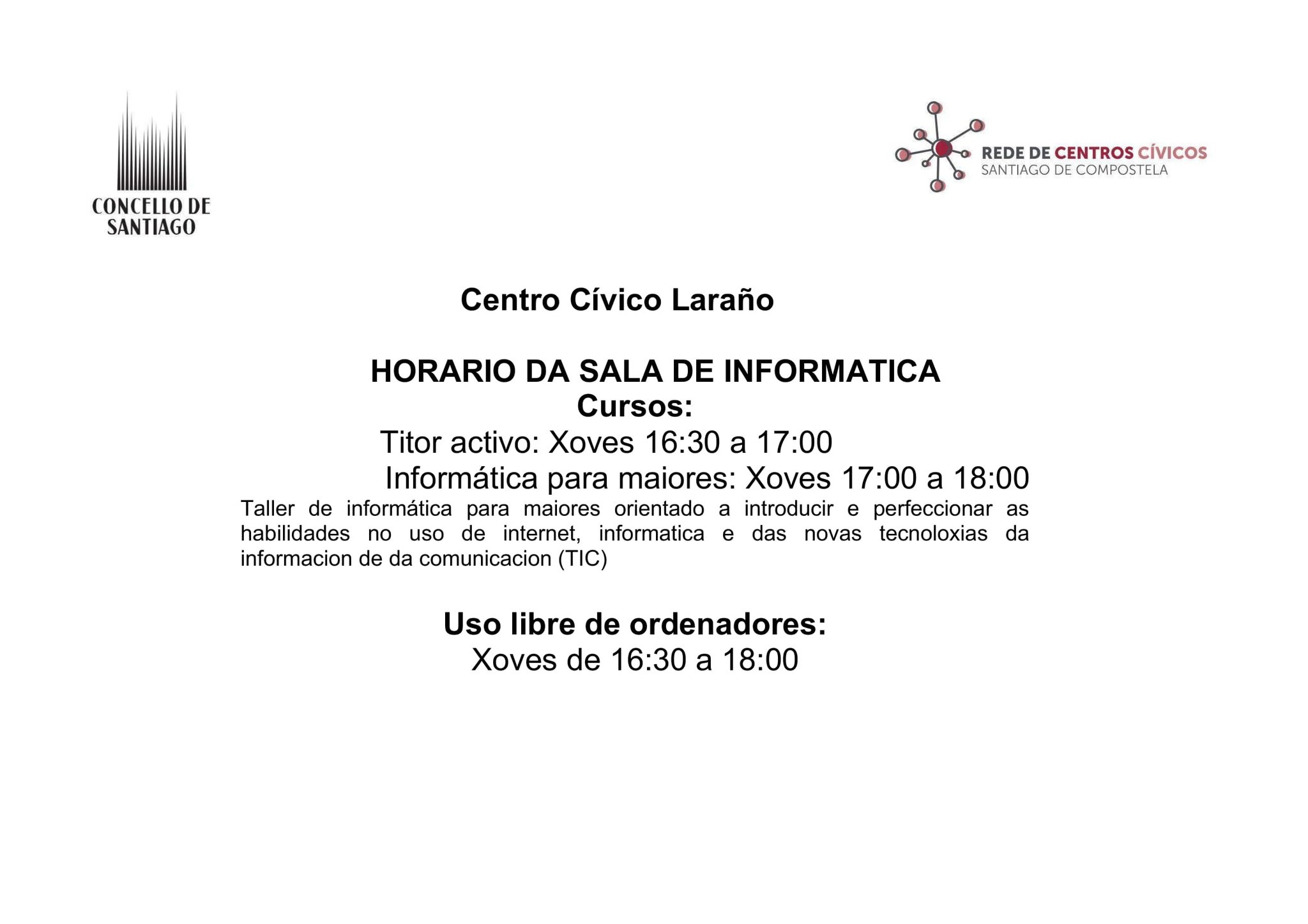 CONCELLO DE SANTIAGO

REDE DE CENTROS CÍVICOS
SANTIAGO DE COMPOSTELA

Centro Cívico Laraño

HORARIO DA SALA DE INFORMATICA
Cursos:
Titor activo: Xoves 16:30 a 17:00
Informática para maiores: Xoves 17:00 a 18:00
Taller de informática para maiores orientado a introducir e perfeccionar as habilidades no uso de internet, informatica e das novas tecnoloxias da informacion de da comunicacion (TIC)

Uso libre de ordenadores:
Xoves de 16:30 a 18:00